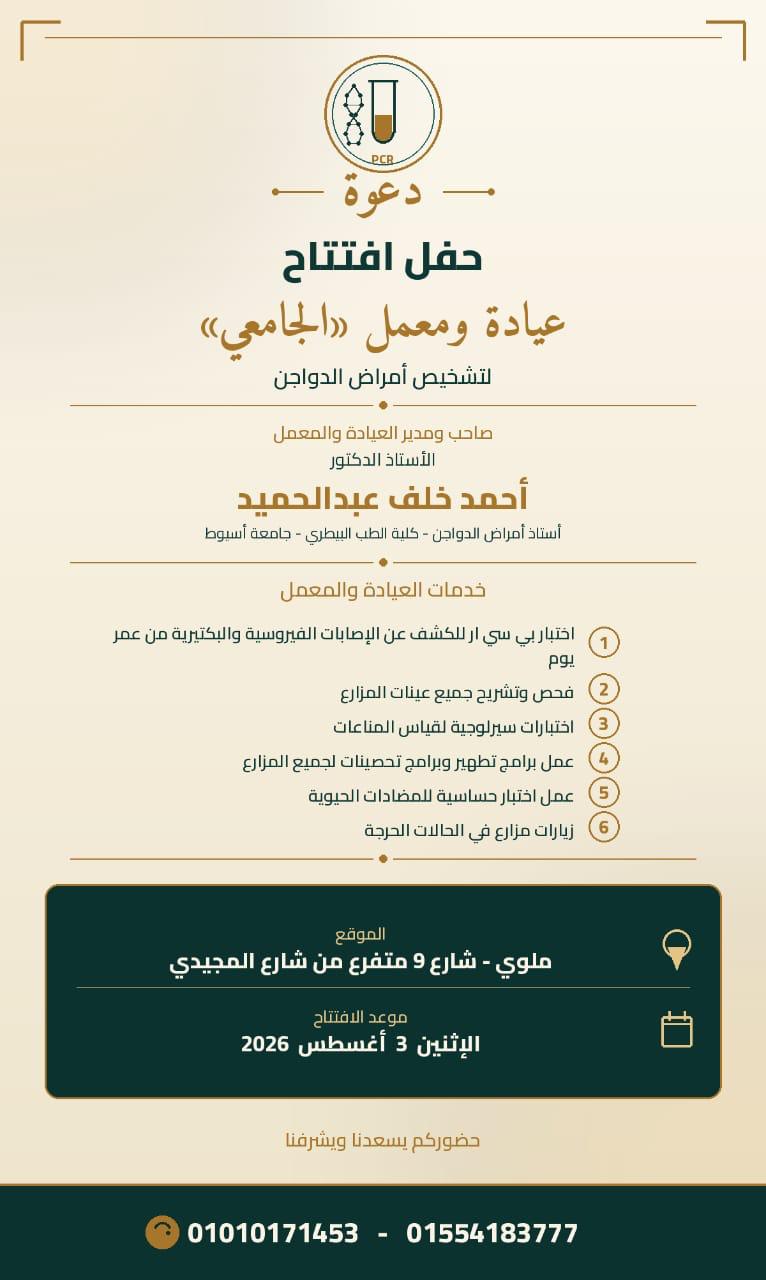 PCR

دعوة

حفل افتتاح

عيادة ومعمل «الجامعي»

لتشخيص أمراض الدواجن

صاحب ومدير العيادة والمعمل
الأستاذ الدكتور

أحمد خلف عبدالحميد

أستاذ أمراض الدواجن - كلية الطب البيطري - جامعة أسيوط

خدمات العيادة والمعمل

1 اختبار بي سي ار للكشف عن الإصابات الفيروسية والبكتيرية من عمر يوم
2 فحص وتشريح جميع عينات المزارع
3 اختبارات سيرلوجية لقياس المناعات
4 عمل برامج تطهير وبرامج تحصينات لجميع المزارع
5 عمل اختبار حساسية للمضادات الحيوية
6 زيارات مزارع في الحالات الحرجة

الموقع
ملوي - شارع 9 متفرع من شارع المجيدي

موعد الافتتاح
الإثنين 3 أغسطس 2026

حضوركم يسعدنا ويشرفنا

01010171453 - 01554183777